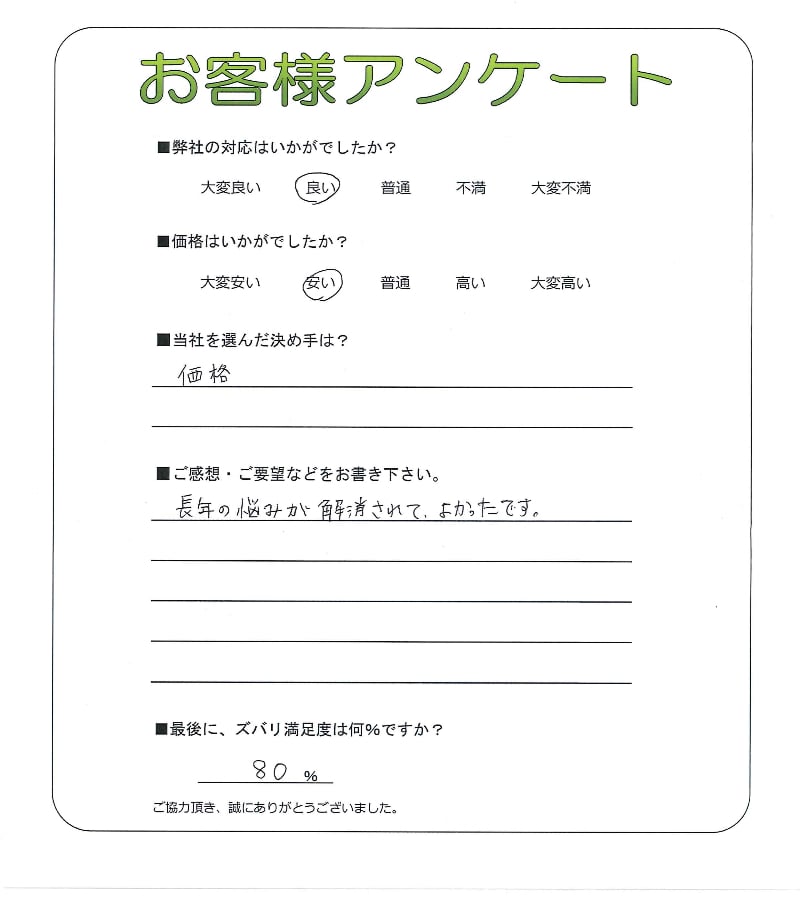 お客様アンケート

■弊社の対応はいかがでしたか？

大変良い　良い　普通　不満　大変不満

■価格はいかがでしたか？

大変安い　安い　普通　高い　大変高い

■当社を選んだ決め手は？

価格

■ご感想・ご要望などをお書き下さい。

長年の悩みが解消されて、よかったです。

■最後に、ズバリ満足度は何％ですか？

80 ％

ご協力頂き、誠にありがとうございました。